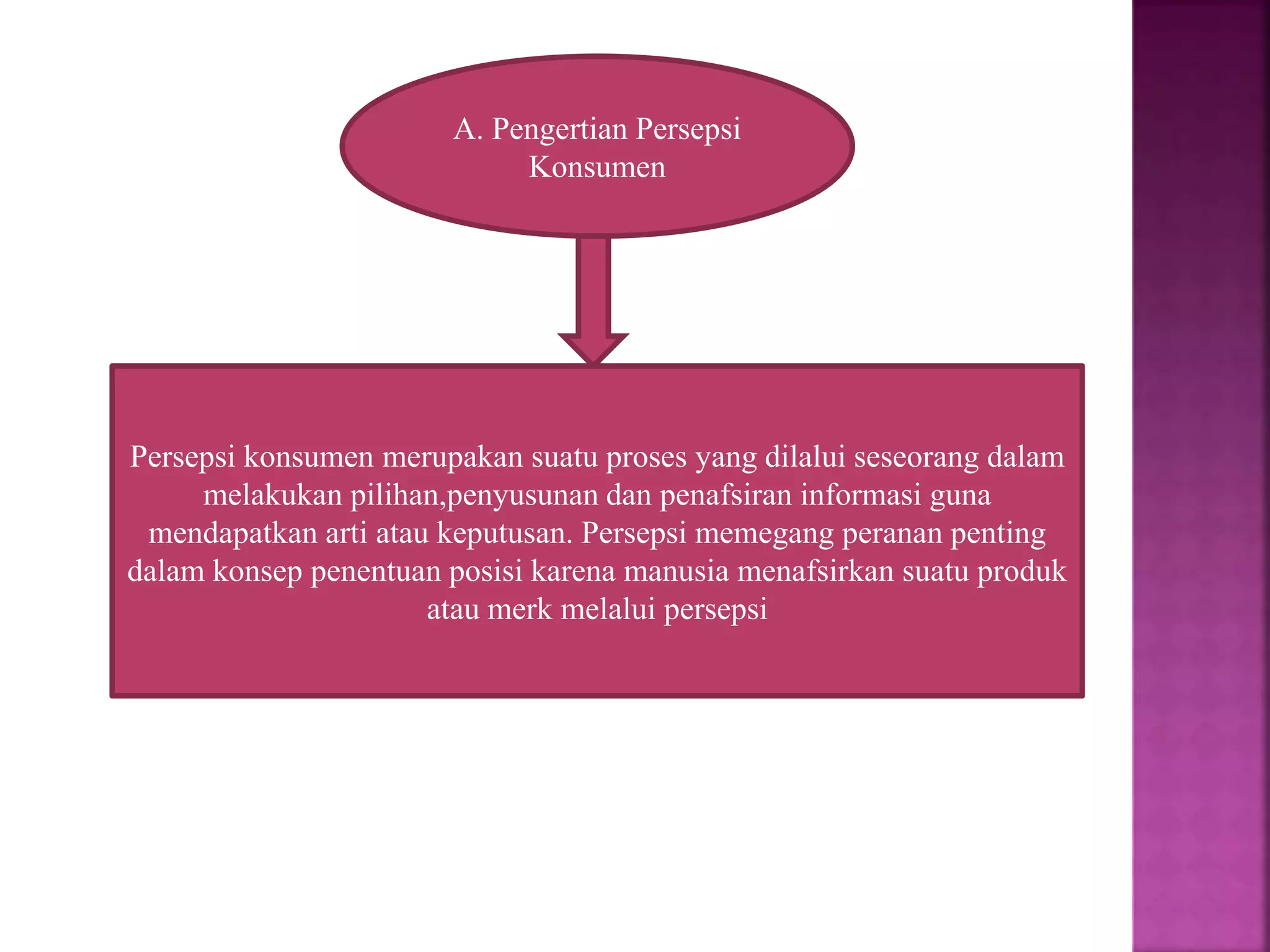 A. Pengertian Persepsi Konsumen

Persepsi konsumen merupakan suatu proses yang dilalui seseorang dalam melakukan pilihan,penyusunan dan penafsiran informasi guna mendapatkan arti atau keputusan. Persepsi memegang peranan penting dalam konsep penentuan posisi karena manusia menafsirkan suatu produk atau merk melalui persepsi